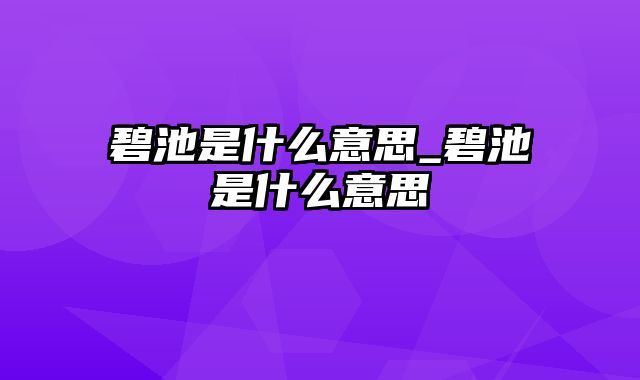 碧池是什么意思_碧池是什么意思